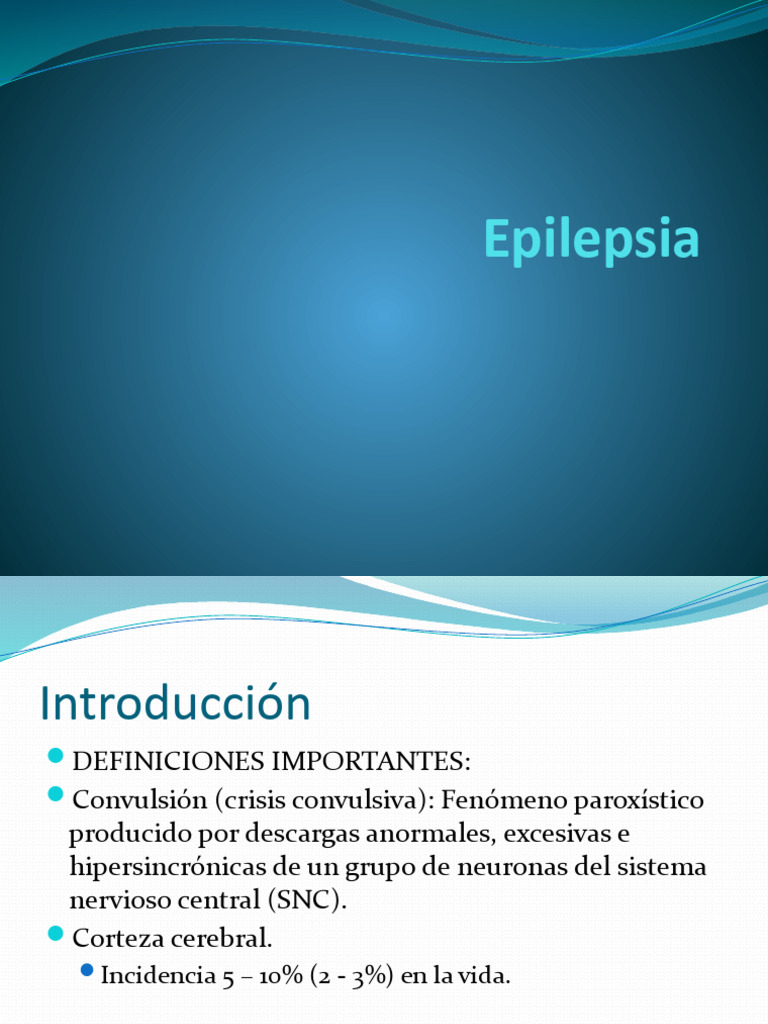 Epilepsia

Introducción

DEFINICIONES IMPORTANTES:

Convulsión (crisis convulsiva): Fenómeno paroxístico producido por descargas anormales, excesivas e hipersincrónicas de un grupo de neuronas del sistema nervioso central (SNC).

Corteza cerebral.

Incidencia 5 – 10% (2 - 3%) en la vida.